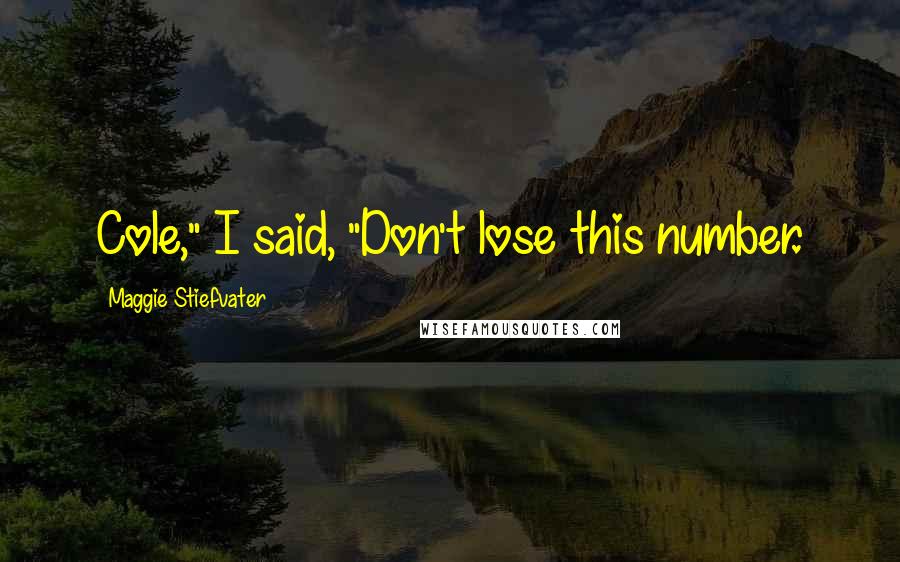 Cole," I said, "Don't lose this number.

Maggie Stiefvater

WISEFAMOUSQUOTES.COM